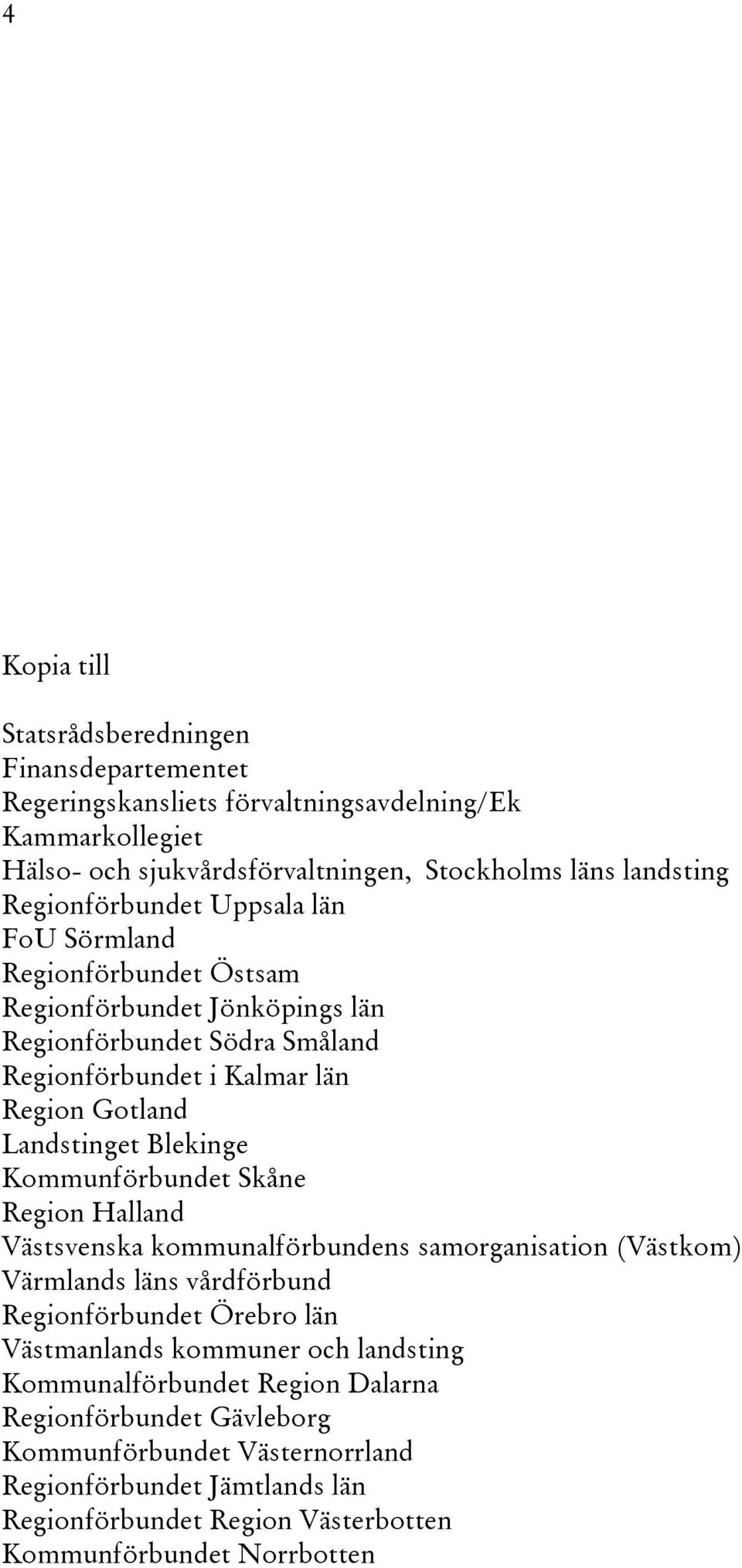 4

Kopia till

Statsrådsberedningen
Finansdepartementet
Regeringskansliets förvaltningsavdelning/Ek
Kammarkollegiet
Hälso- och sjukvårdsförvaltningen, Stockholms läns landsting
Regionförbundet Uppsala län
FoU Sörmland
Regionförbundet Östsam
Regionförbundet Jönköpings län
Regionförbundet Södra Småland
Regionförbundet i Kalmar län
Region Gotland
Landstinget Blekinge
Kommunförbundet Skåne
Region Halland
Västsvenska kommunalförbundens samorganisation (Västkom)
Värmlands läns vårdförbund
Regionförbundet Örebro län
Västmanlands kommuner och landsting
Kommunalförbundet Region Dalarna
Regionförbundet Gävleborg
Kommunförbundet Västernorrland
Regionförbundet Jämtlands län
Regionförbundet Region Västerbotten
Kommunförbundet Norrbotten